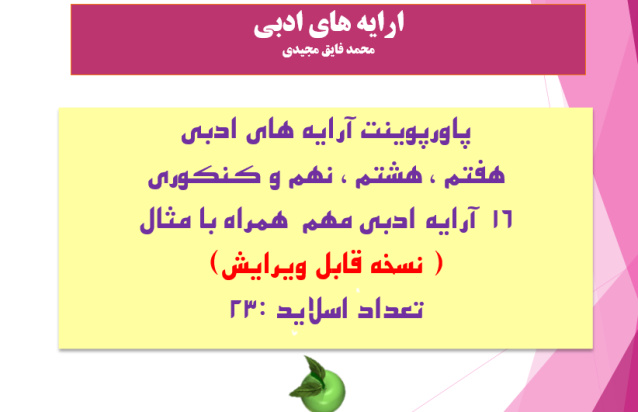 ارایه های ادبی
محمد فایق مجیدی

پاورپوینت آرایه های ادبی
هفتم ، هشتم ، نهم و کنکوری
۱۶ آرایه ادبی مهم همراه با مثال
( نسخه قابل ویرایش)
تعداد اسلاید :۲۳